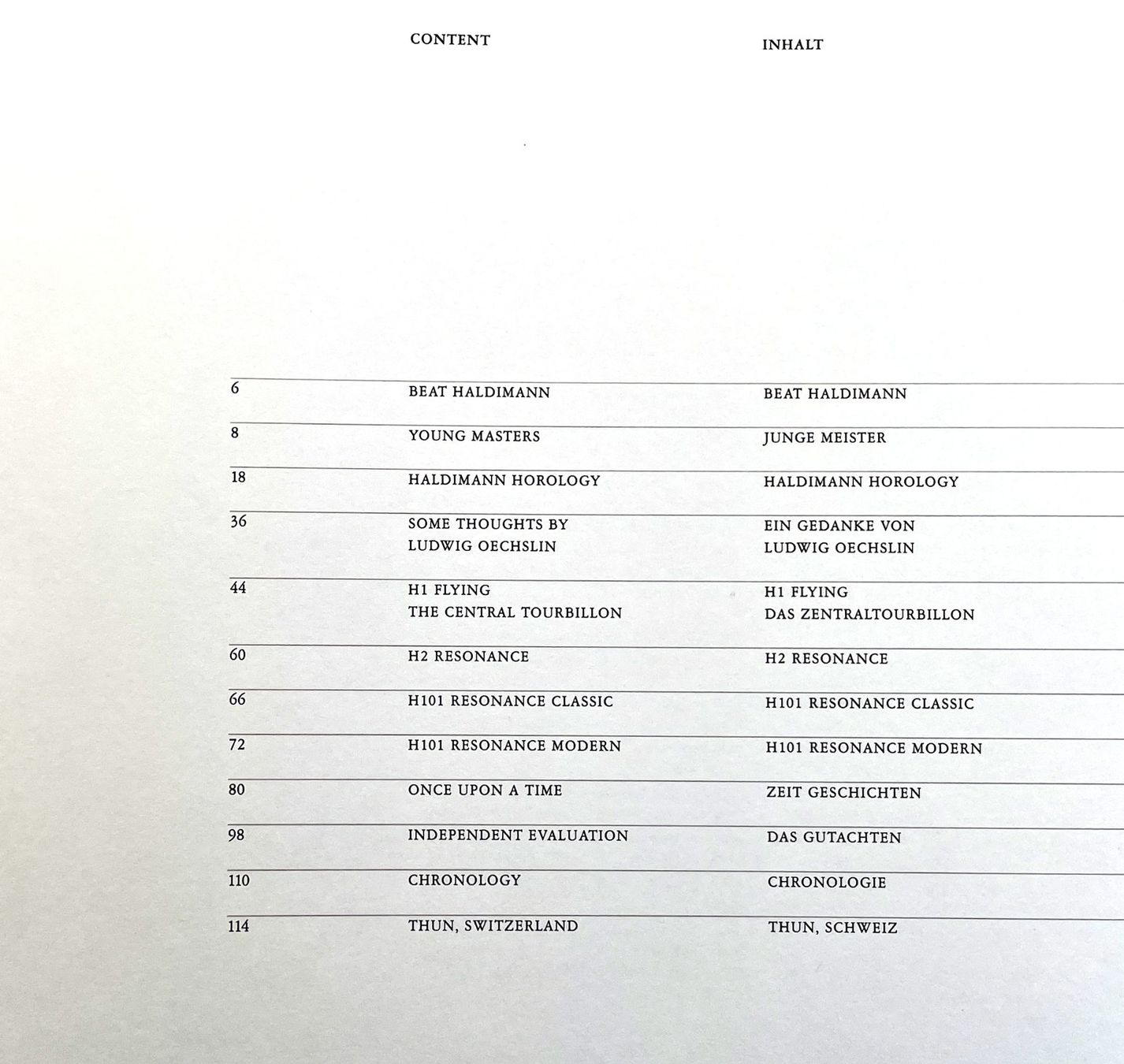 | | CONTENT | INHALT |
|---|---|---|
| 6 | BEAT HALDIMANN | BEAT HALDIMANN |
| 8 | YOUNG MASTERS | JUNGE MEISTER |
| 18 | HALDIMANN HOROLOGY | HALDIMANN HOROLOGY |
| 36 | SOME THOUGHTS BY LUDWIG OECHSLIN | EIN GEDANKE VON LUDWIG OECHSLIN |
| 44 | H1 FLYING THE CENTRAL TOURBILLON | H1 FLYING DAS ZENTRALTOURBILLON |
| 60 | H2 RESONANCE | H2 RESONANCE |
| 66 | H101 RESONANCE CLASSIC | H101 RESONANCE CLASSIC |
| 72 | H101 RESONANCE MODERN | H101 RESONANCE MODERN |
| 80 | ONCE UPON A TIME | ZEIT GESCHICHTEN |
| 98 | INDEPENDENT EVALUATION | DAS GUTACHTEN |
| 110 | CHRONOLOGY | CHRONOLOGIE |
| 114 | THUN, SWITZERLAND | THUN, SCHWEIZ |